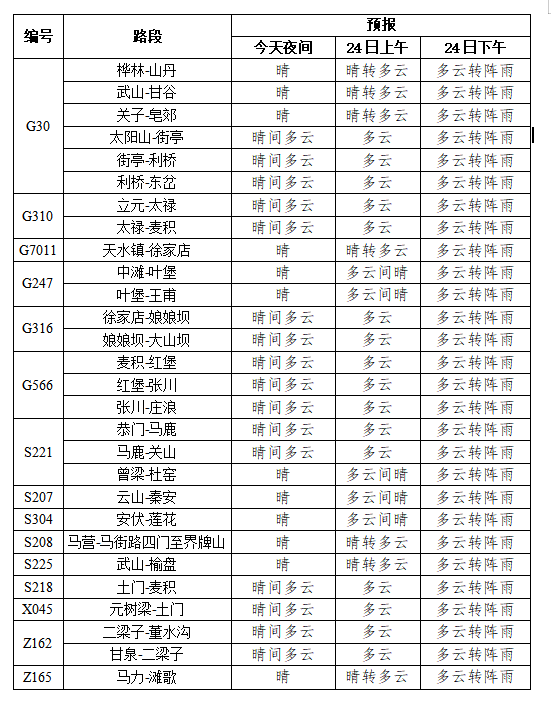 | 编号 | 路段 | 预报 | | |
|---|---|---|---|---|
| | | 今天夜间 | 24日上午 | 24日下午 |
| G30 | 桦林-山丹 | 晴 | 晴转多云 | 多云转阵雨 |
| | 武山-甘谷 | 晴 | 晴转多云 | 多云转阵雨 |
| | 关子-皂郊 | 晴 | 晴转多云 | 多云转阵雨 |
| | 太阳山-街亭 | 晴间多云 | 多云 | 多云转阵雨 |
| | 街亭-利桥 | 晴间多云 | 多云 | 多云转阵雨 |
| | 利桥-东岔 | 晴间多云 | 多云 | 多云转阵雨 |
| G310 | 立元-太禄 | 晴间多云 | 多云 | 多云转阵雨 |
| | 太禄-麦积 | 晴间多云 | 多云 | 多云转阵雨 |
| G7011 | 天水镇-徐家店 | 晴 | 晴转多云 | 多云转阵雨 |
| G247 | 中滩-叶堡 | 晴 | 多云间晴 | 多云转阵雨 |
| | 叶堡-王甫 | 晴 | 多云间晴 | 多云转阵雨 |
| G316 | 徐家店-娘娘坝 | 晴间多云 | 多云 | 多云转阵雨 |
| | 娘娘坝-大山坝 | 晴间多云 | 多云 | 多云转阵雨 |
| G566 | 麦积-红堡 | 晴间多云 | 多云 | 多云转阵雨 |
| | 红堡-张川 | 晴间多云 | 多云 | 多云转阵雨 |
| | 张川-庄浪 | 晴间多云 | 多云 | 多云转阵雨 |
| S221 | 恭门-马鹿 | 晴间多云 | 多云 | 多云转阵雨 |
| | 马鹿-关山 | 晴间多云 | 多云 | 多云转阵雨 |
| | 曾梁-杜窑 | 晴 | 多云间晴 | 多云转阵雨 |
| S207 | 云山-秦安 | 晴 | 多云间晴 | 多云转阵雨 |
| S304 | 安伏-莲花 | 晴 | 多云间晴 | 多云转阵雨 |
| S208 | 马营-马街路四门至界牌山 | 晴 | 晴转多云 | 多云转阵雨 |
| S225 | 武山-榆盘 | 晴 | 晴转多云 | 多云转阵雨 |
| S218 | 土门-麦积 | 晴间多云 | 多云 | 多云转阵雨 |
| X045 | 元树梁-土门 | 晴间多云 | 多云 | 多云转阵雨 |
| Z162 | 二梁子-董水沟 | 晴间多云 | 多云 | 多云转阵雨 |
| | 甘泉-二梁子 | 晴间多云 | 多云 | 多云转阵雨 |
| Z165 | 马力-滩歌 | 晴 | 晴转多云 | 多云转阵雨 |